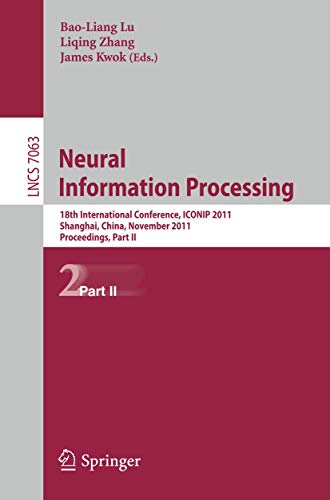 Bao-Liang Lu
Liqing Zhang
James Kwok (Eds.)

LNCS 7063

Neural Information Processing

18th International Conference, ICONIP 2011
Shanghai, China, November 2011
Proceedings, Part II

2 Part II

Springer